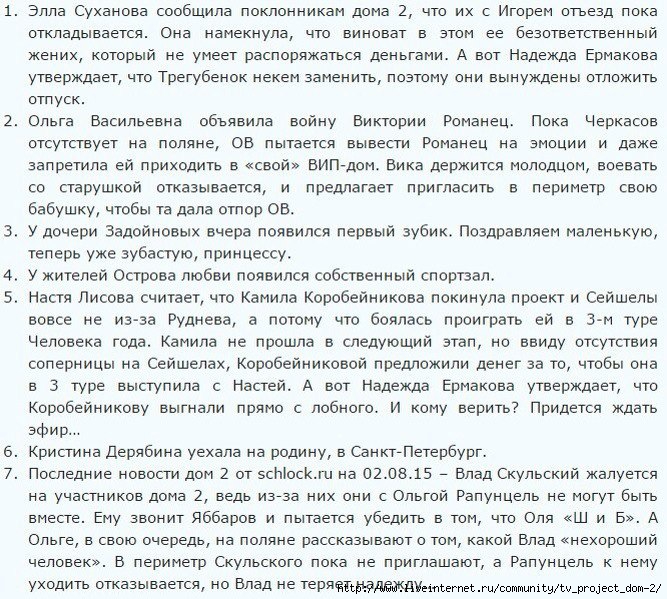 1. Элла Суханова сообщила поклонникам дома 2, что их с Игорем отъезд пока откладывается. Она намекнула, что виноват в этом ее безответственный жених, который не умеет распоряжаться деньгами. А вот Надежда Ермакова утверждает, что Трегубенок некем заменить, поэтому они вынуждены отложить отпуск.
2. Ольга Васильевна объявила войну Виктории Романец. Пока Черкасов отсутствует на поляне, ОВ пытается вывести Романец на эмоции и даже запретила ей приходить в «свой» ВИП-дом. Вика держится молодцом, воевать со старушкой отказывается, и предлагает пригласить в периметр свою бабушку, чтобы та дала отпор ОВ.
3. У дочери Задойновых вчера появился первый зубик. Поздравляем маленькую, теперь уже зубастую, принцессу.
4. У жителей Острова любви появился собственный спортзал.
5. Настя Лисова считает, что Камила Коробейникова покинула проект и Сейшелы вовсе не из-за Руднева, а потому что боялась проиграть ей в 3-м туре Человека года. Камила не прошла в следующий этап, но ввиду отсутствия соперницы на Сейшелах, Коробейниковой предложили денег за то, чтобы она в 3 туре выступила с Настей. А вот Надежда Ермакова утверждает, что Коробейникову выгнали прямо с лобного. И кому верить? Придется ждать эфир…
6. Кристина Дерябина уехала на родину, в Санкт-Петербург.
7. Последние новости дом 2 от schlock.ru на 02.08.15 – Влад Скульский жалуется на участников дома 2, ведь из-за них они с Ольгой Рапунцель не могут быть вместе. Ему звонит Яббаров и пытается убедить в том, что Оля «Ш и Б». А Ольге, в свою очередь, на поляне рассказывают о том, какой Влад «нехороший человек». В периметр Скульского пока не приглашают, а Рапунцель к нему уходить отказывается, но Влад не теряет надежду.

http://www.liveinternet.ru/community/tv_project_dom-2/